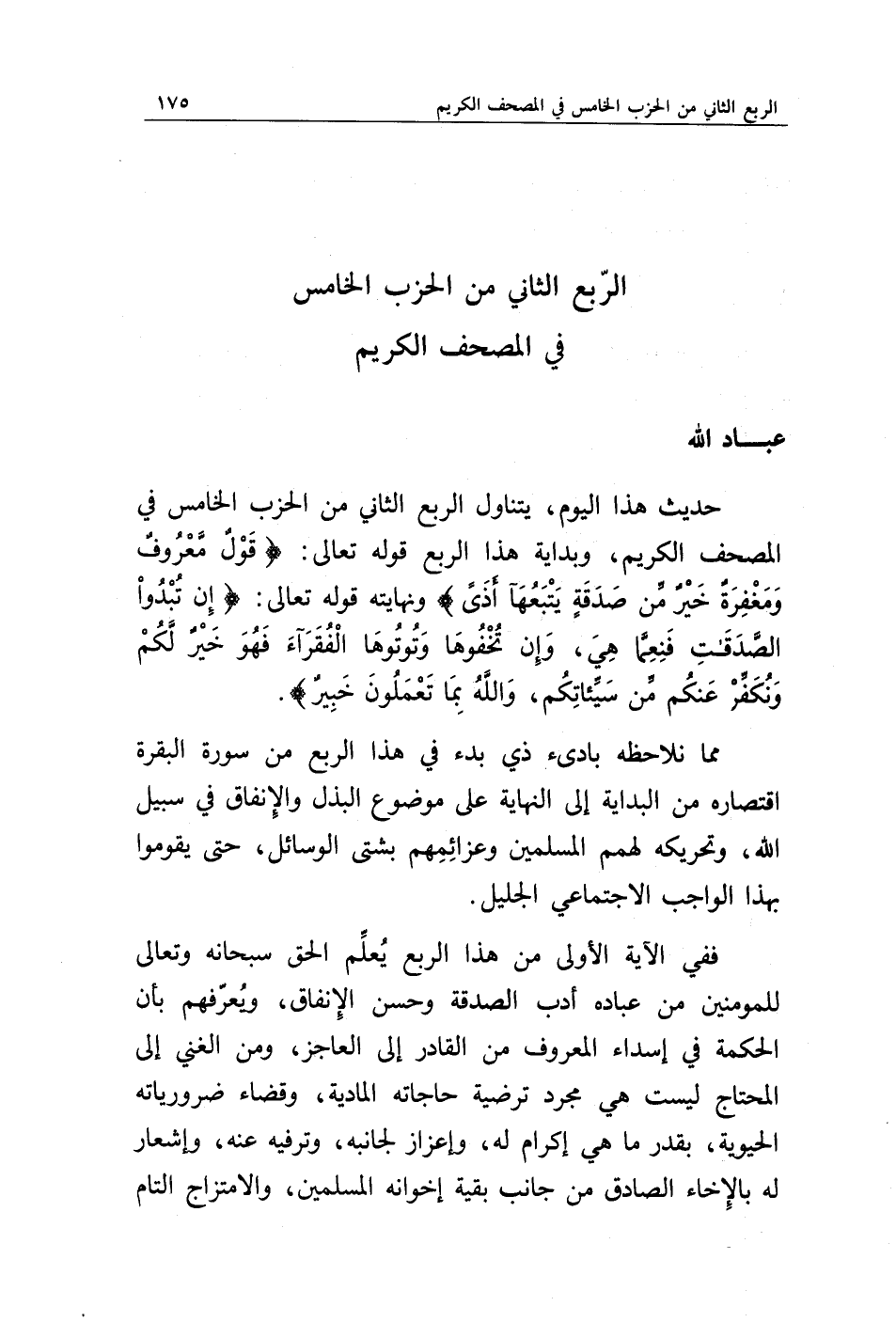 الربع الثاني من الحزب الخامس في المصحف الكريم ١٧٥

الرّبع الثاني من الحزب الخامس
في المصحف الكريم

عبـــاد الله

حديث هذا اليوم، يتناول الربع الثاني من الحزب الخامس في المصحف الكريم، وبداية هذا الربع قوله تعالى: ﴿ قَوْلٌ مَّعْرُوفٌ وَمَغْفِرَةٌ خَيْرٌ مِّن صَدَقَةٍ يَتْبَعُهَآ أَذًى ﴾ ونهايته قوله تعالى: ﴿ إِن تُبْدُواْ الصَّدَقَـٰتِ فَنِعِمَّا هِيَ، وَإِن تُخْفُوهَا وَتُوتُوهَا الْفُقَرَآءَ فَهُوَ خَيْرٌ لَّكُمْ وَنُكَفِّرْ عَنكُم مِّن سَيِّئَاتِكُم، وَاللَّهُ بِمَا تَعْمَلُونَ خَبِيرٌ ﴾.

مما نلاحظه بادىء ذي بدء في هذا الربع من سورة البقرة اقتصاره من البداية إلى النهاية على موضوع البذل والإنفاق في سبيل الله، وتحريكه لهمم المسلمين وعزائِمِهم بشتى الوسائل، حتى يقوموا بهذا الواجب الاجتماعي الجليل.

ففي الآية الأولى من هذا الربع يُعلِّم الحق سبحانه وتعالى للمومنين من عباده أدب الصدقة وحسن الإنفاق، ويُعرّفهم بأن الحكمة في إسداء المعروف من القادر إلى العاجز، ومن الغني إلى المحتاج ليست هي مجرد ترضية حاجاته المادية، وقضاء ضرورياته الحيوية، بقدر ما هي إكرام له، وإعزاز لجانبه، وترفيه عنه، وإشعار له بالإخاء الصادق من جانب بقية إخوانه المسلمين، والامتزاج التام